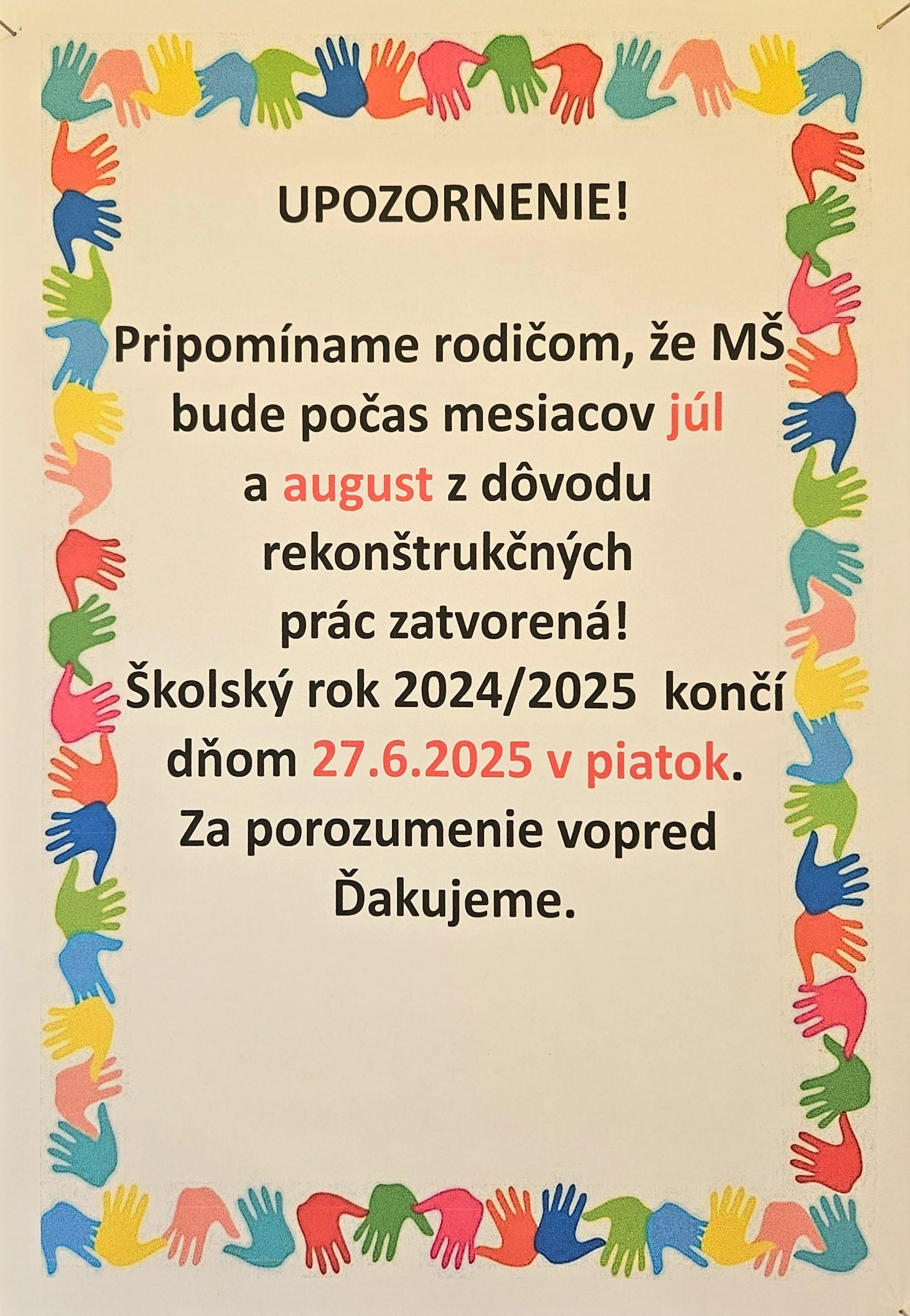 UPOZORNENIE!

Pripomíname rodičom, že MŠ bude počas mesiacov júl a august z dôvodu rekonštrukčných prác zatvorená!
Školský rok 2024/2025 končí dňom 27.6.2025 v piatok.
Za porozumenie vopred Ďakujeme.